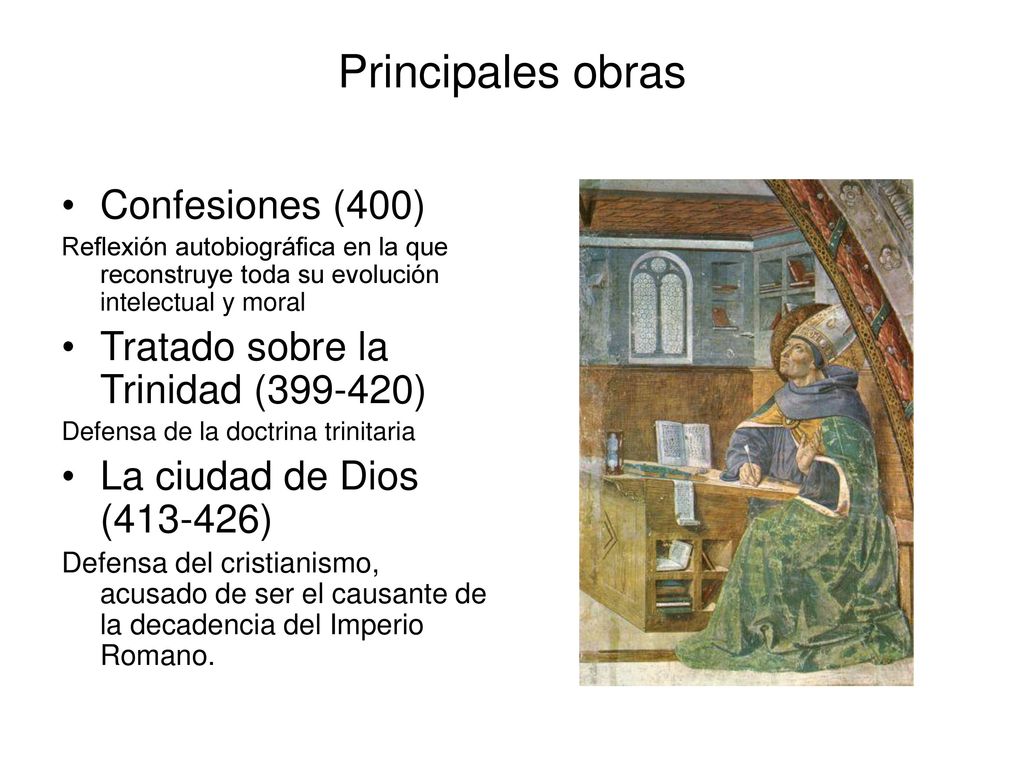 Principales obras

• Confesiones (400)

Reflexión autobiográfica en la que reconstruye toda su evolución intelectual y moral

• Tratado sobre la Trinidad (399-420)

Defensa de la doctrina trinitaria

• La ciudad de Dios (413-426)

Defensa del cristianismo, acusado de ser el causante de la decadencia del Imperio Romano.